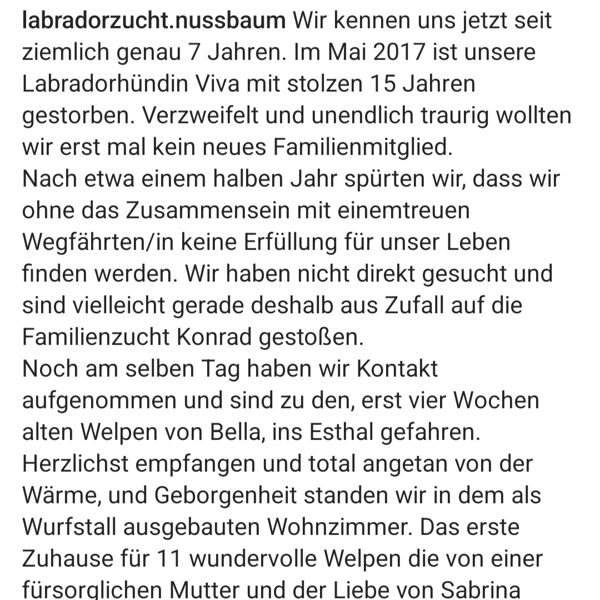 labradorzucht.nussbaum Wir kennen uns jetzt seit ziemlich genau 7 Jahren. Im Mai 2017 ist unsere Labradorhündin Viva mit stolzen 15 Jahren gestorben. Verzweifelt und unendlich traurig wollten wir erst mal kein neues Familienmitglied.
Nach etwa einem halben Jahr spürten wir, dass wir ohne das Zusammensein mit einemtreuen Wegfährten/in keine Erfüllung für unser Leben finden werden. Wir haben nicht direkt gesucht und sind vielleicht gerade deshalb aus Zufall auf die Familienzucht Konrad gestoßen.
Noch am selben Tag haben wir Kontakt aufgenommen und sind zu den, erst vier Wochen alten Welpen von Bella, ins Esthal gefahren.
Herzlichst empfangen und total angetan von der Wärme, und Geborgenheit standen wir in dem als Wurfstall ausgebauten Wohnzimmer. Das erste Zuhause für 11 wundervolle Welpen die von einer fürsorglichen Mutter und der Liebe von Sabrina